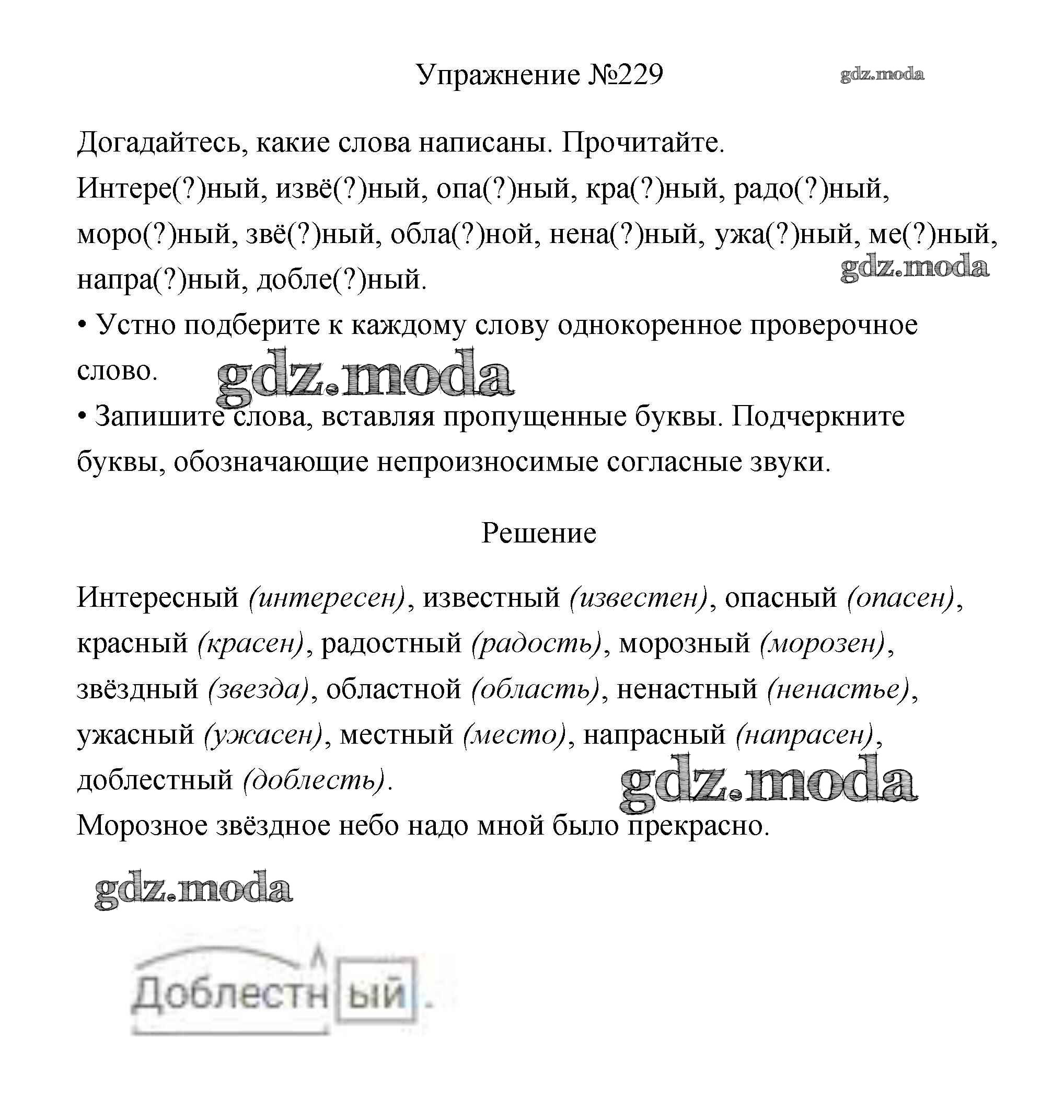 Упражнение №229

gdz.moda

Догадайтесь, какие слова написаны. Прочитайте.

Интере(?)ный, извё(?)ный, опа(?)ный, кра(?)ный, радо(?)ный, моро(?)ный, звё(?)ный, обла(?)ной, нена(?)ный, ужа(?)ный, ме(?)ный, напра(?)ный, добле(?)ный.

gdz.moda

• Устно подберите к каждому слову однокоренное проверочное слово.

gdz.moda

• Запишите слова, вставляя пропущенные буквы. Подчеркните буквы, обозначающие непроизносимые согласные звуки.

Решение

Интересный (интересен), известный (известен), опасный (опасен), красный (красен), радостный (радость), морозный (морозен), звёздный (звезда), областной (область), ненастный (ненастье), ужасный (ужасен), местный (место), напрасный (напрасен), доблестный (доблесть).

gdz.moda

Морозное звёздное небо надо мной было прекрасно.

gdz.moda

Доблестный.